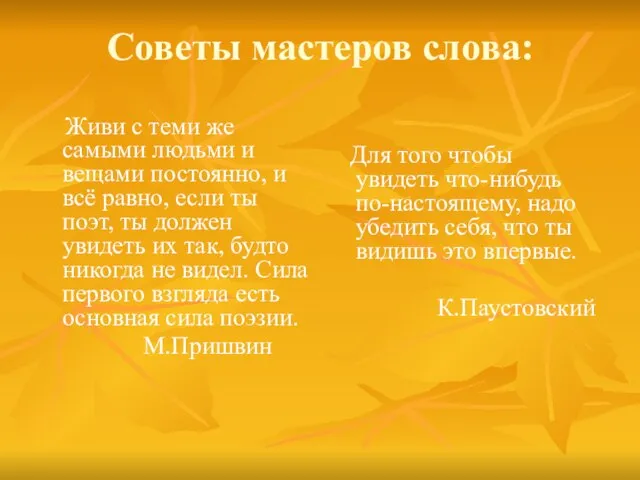 Советы мастеров слова:

Живи с теми же самыми людьми и вещами постоянно, и всё равно, если ты поэт, ты должен увидеть их так, будто никогда не видел. Сила первого взгляда есть основная сила поэзии.

М.Пришвин

Для того чтобы увидеть что-нибудь по-настоящему, надо убедить себя, что ты видишь это впервые.

К.Паустовский